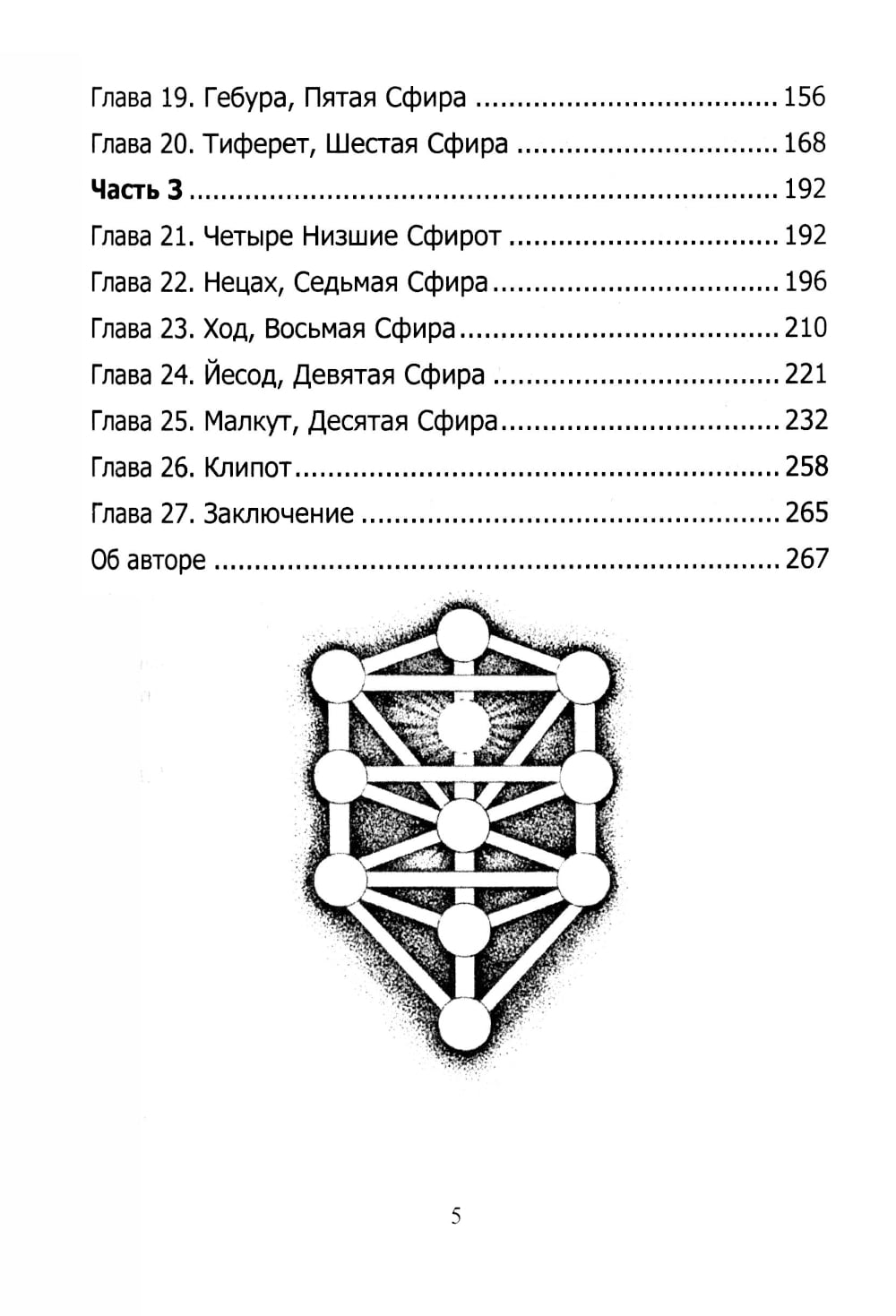 Глава 19. Гебура, Пятая Сфира 156
Глава 20. Тиферет, Шестая Сфира 168
Часть 3 192
Глава 21. Четыре Низшие Сфирот 192
Глава 22. Нецах, Седьмая Сфира 196
Глава 23. Ход, Восьмая Сфира 210
Глава 24. Йесод, Девятая Сфира 221
Глава 25. Малкут, Десятая Сфира 232
Глава 26. Клипот 258
Глава 27. Заключение 265
Об авторе 267

5